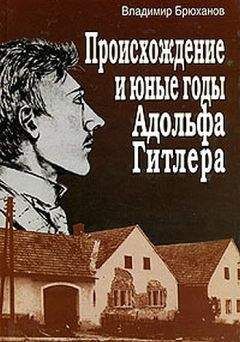 Владимир Брюханов

Происхождение и юные годы Адольфа Гитлера